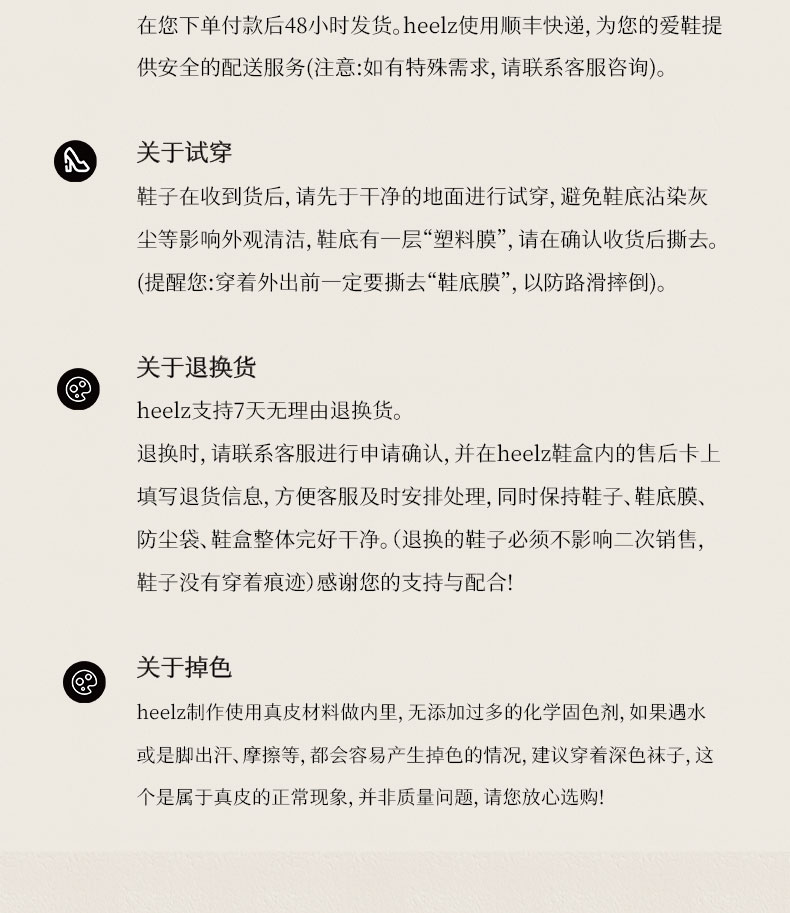 在您下单付款后48小时发货。heelz使用顺丰快递，为您的爱鞋提供安全的配送服务(注意:如有特殊需求，请联系客服咨询)。

关于试穿

鞋子在收到货后，请先于干净的地面进行试穿，避免鞋底沾染灰尘等影响外观清洁，鞋底有一层“塑料膜”，请在确认收货后撕去。(提醒您:穿着外出前一定要撕去“鞋底膜”，以防路滑摔倒)。

关于退换货

heelz支持7天无理由退换货。

退换时，请联系客服进行申请确认，并在heelz鞋盒内的售后卡上填写退货信息，方便客服及时安排处理，同时保持鞋子、鞋底膜、防尘袋、鞋盒整体完好干净。(退换的鞋子必须不影响二次销售，鞋子没有穿着痕迹)感谢您的支持与配合!

关于掉色

heelz制作使用真皮材料做内里，无添加过多的化学固色剂，如果遇水或是脚出汗、摩擦等，都会容易产生掉色的情况，建议穿着深色袜子，这个是属于真皮的正常现象，并非质量问题，请您放心选购!